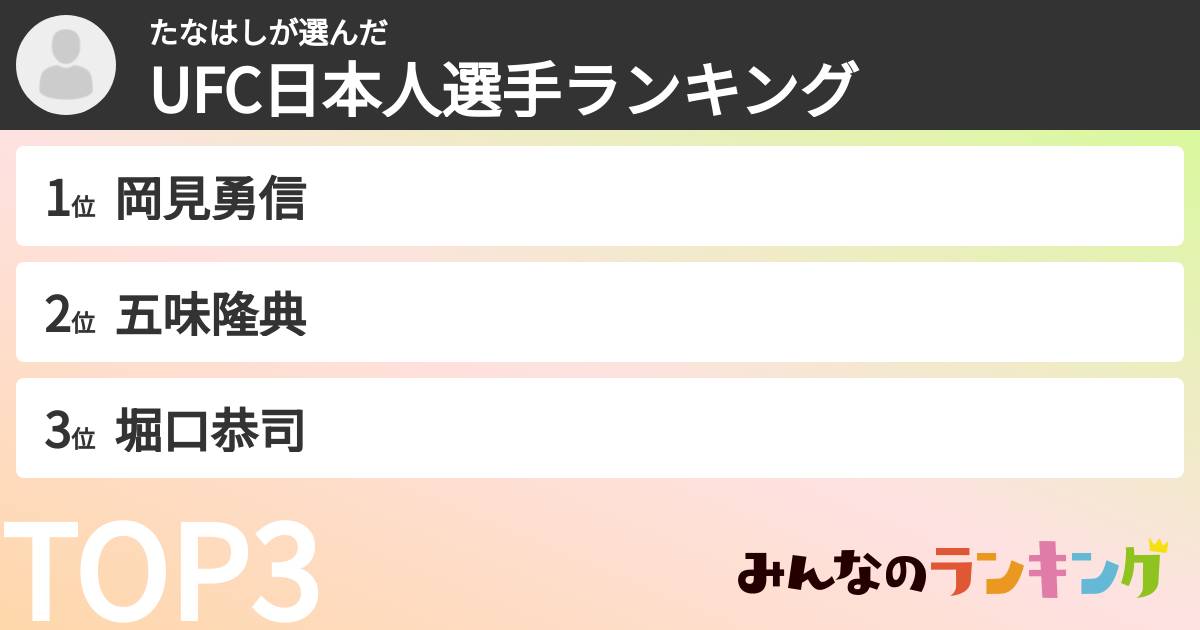 たなはしが選んだ
UFC日本人選手ランキング

1位 岡見勇信

2位 五味隆典

3位 堀口恭司

TOP3

みんなのランキング